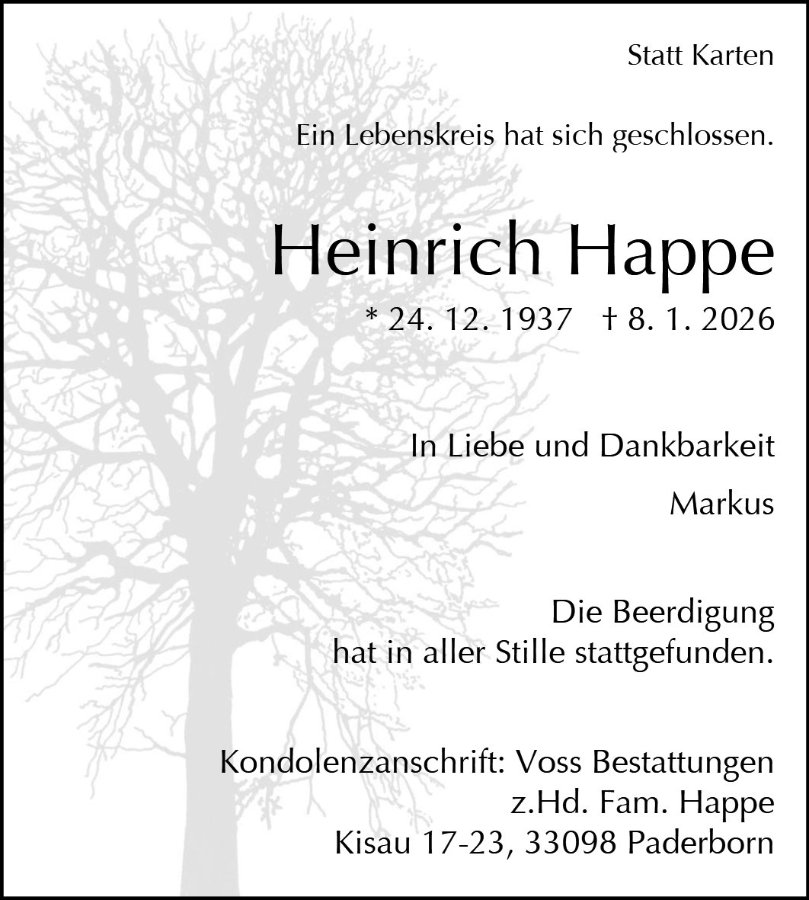 Statt Karten

Ein Lebenskreis hat sich geschlossen.

Heinrich Happe

* 24. 12. 1937 † 8. 1. 2026

In Liebe und Dankbarkeit

Markus

Die Beerdigung
hat in aller Stille stattgefunden.

Kondolenzanschrift: Voss Bestattungen
z.Hd. Fam. Happe
Kisau 17-23, 33098 Paderborn